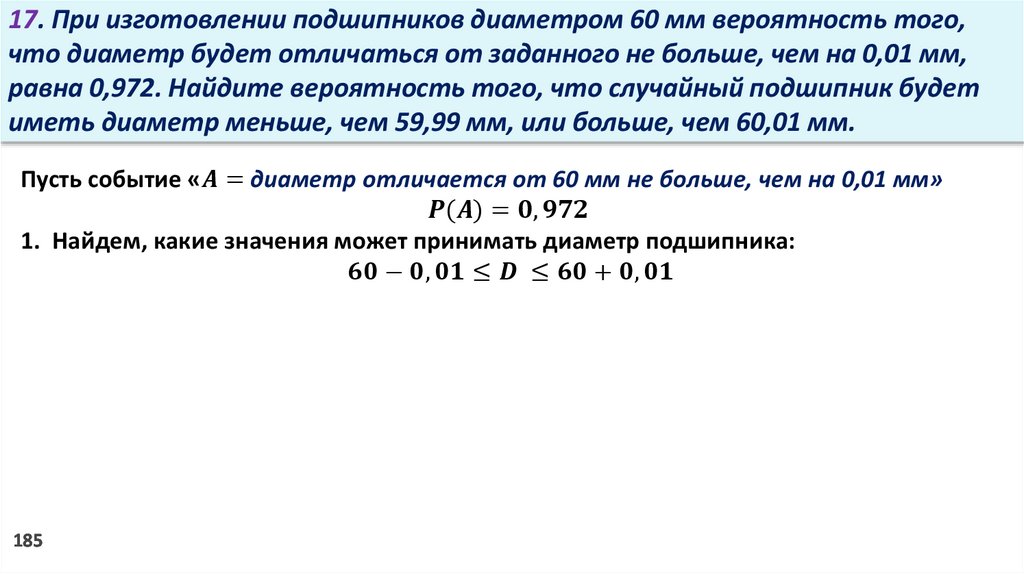 17. При изготовлении подшипников диаметром 60 мм вероятность того, что диаметр будет отличаться от заданного не больше, чем на 0,01 мм, равна 0,972. Найдите вероятность того, что случайный подшипник будет иметь диаметр меньше, чем 59,99 мм, или больше, чем 60,01 мм.

Пусть событие «$A =$ диаметр отличается от 60 мм не больше, чем на 0,01 мм»

$P(A) = 0,972$

1. Найдем, какие значения может принимать диаметр подшипника:

$60 - 0,01 \leq D \leq 60 + 0,01$

185